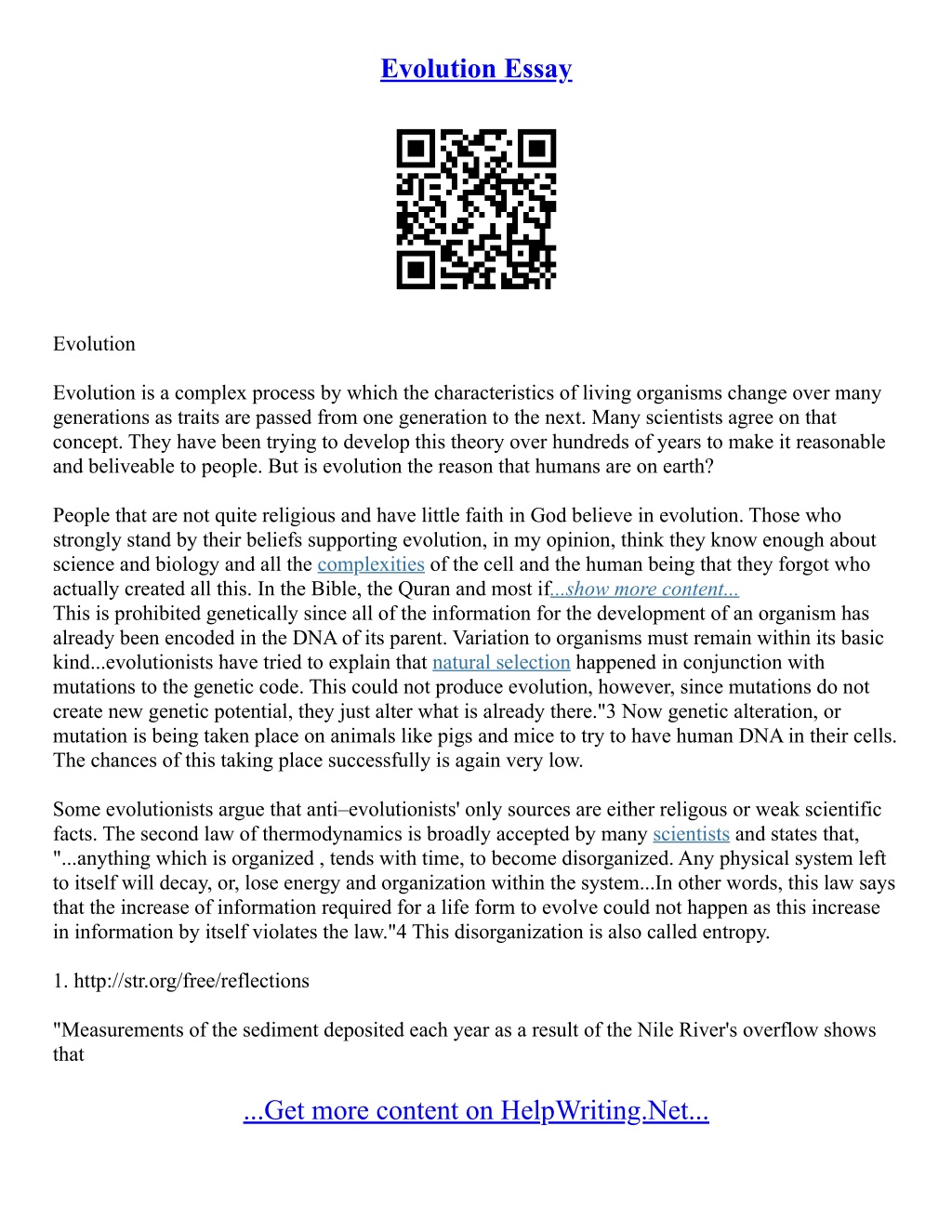 Evolution Essay

Evolution

Evolution is a complex process by which the characteristics of living organisms change over many generations as traits are passed from one generation to the next. Many scientists agree on that concept. They have been trying to develop this theory over hundreds of years to make it reasonable and beliveable to people. But is evolution the reason that humans are on earth?

People that are not quite religious and have little faith in God believe in evolution. Those who strongly stand by their beliefs supporting evolution, in my opinion, think they know enough about science and biology and all the complexities of the cell and the human being that they forgot who actually created all this. In the Bible, the Quran and most if...show more content...
This is prohibited genetically since all of the information for the development of an organism has already been encoded in the DNA of its parent. Variation to organisms must remain within its basic kind...evolutionists have tried to explain that natural selection happened in conjunction with mutations to the genetic code. This could not produce evolution, however, since mutations do not create new genetic potential, they just alter what is already there."3 Now genetic alteration, or mutation is being taken place on animals like pigs and mice to try to have human DNA in their cells. The chances of this taking place successfully is again very low.

Some evolutionists argue that anti–evolutionists' only sources are either religous or weak scientific facts. The second law of thermodynamics is broadly accepted by many scientists and states that, "...anything which is organized , tends with time, to become disorganized. Any physical system left to itself will decay, or, lose energy and organization within the system...In other words, this law says that the increase of information required for a life form to evolve could not happen as this increase in information by itself violates the law."4 This disorganization is also called entropy.

1. http://str.org/free/reflections

"Measurements of the sediment deposited each year as a result of the Nile River's overflow shows that

...Get more content on HelpWriting.Net...